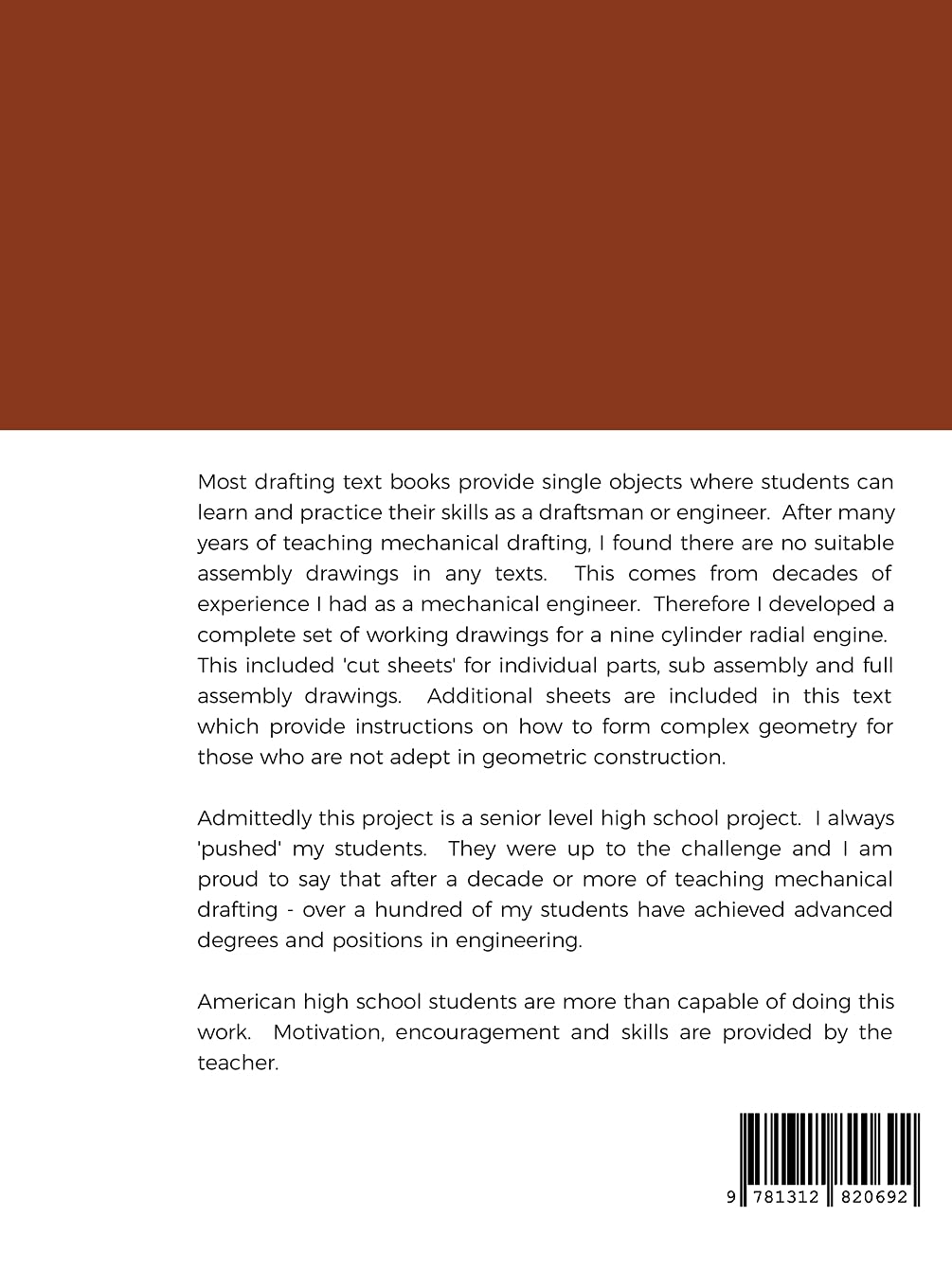 Most drafting text books provide single objects where students can learn and practice their skills as a draftsman or engineer. After many years of teaching mechanical drafting, I found there are no suitable assembly drawings in any texts. This comes from decades of experience I had as a mechanical engineer. Therefore I developed a complete set of working drawings for a nine cylinder radial engine. This included 'cut sheets' for individual parts, sub assembly and full assembly drawings. Additional sheets are included in this text which provide instructions on how to form complex geometry for those who are not adept in geometric construction.

Admittedly this project is a senior level high school project. I always 'pushed' my students. They were up to the challenge and I am proud to say that after a decade or more of teaching mechanical drafting - over a hundred of my students have achieved advanced degrees and positions in engineering.

American high school students are more than capable of doing this work. Motivation, encouragement and skills are provided by the teacher.

9 781312 820692